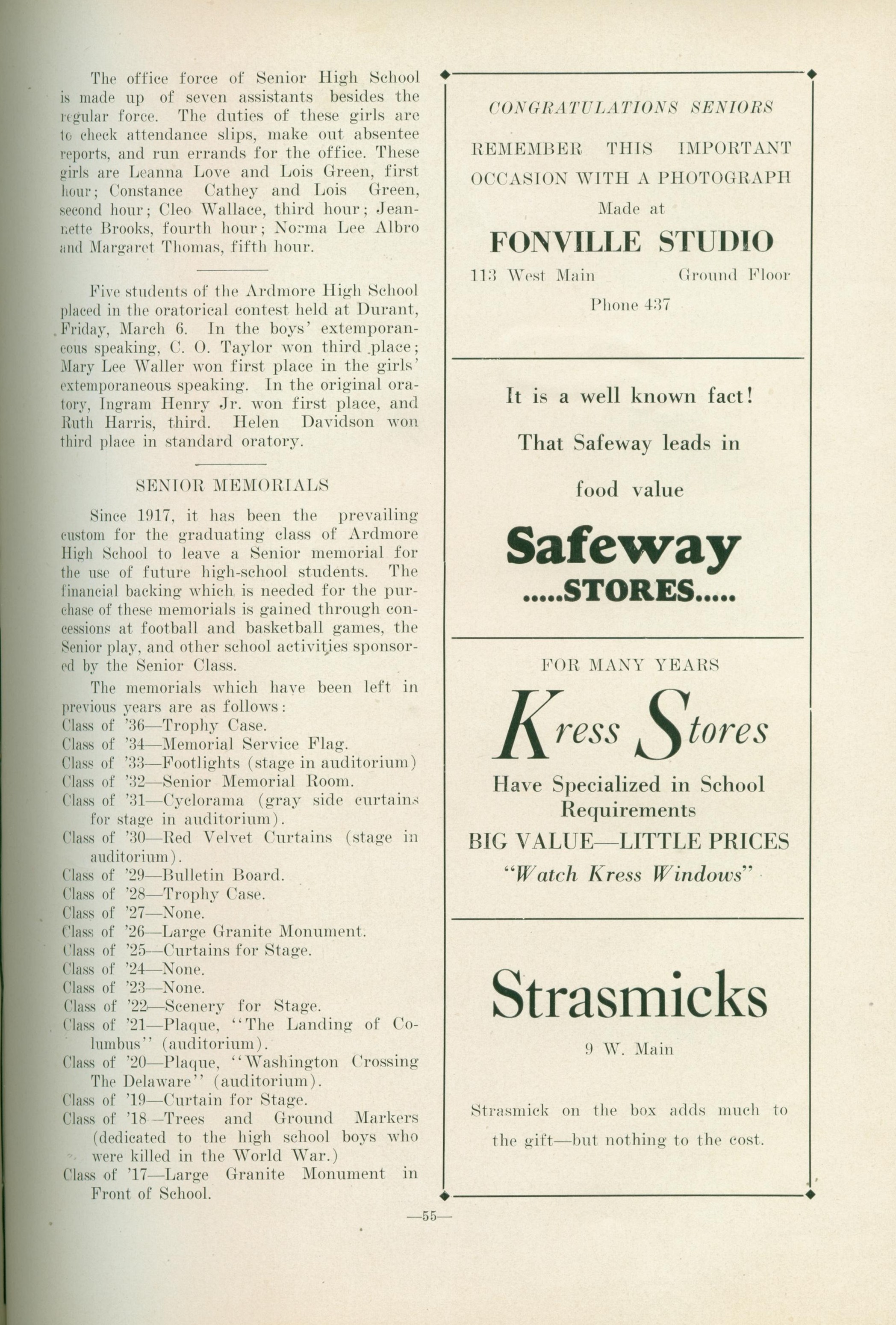 The office force of Senior High School is made up of seven assistants besides the regular force. The duties of these girls are to check attendance slips, make out absentee reports, and run errands for the office. These girls are Leanna Love and Lois Green, first hour; Constance Cathey and Lois Green, second hour; Cleo Wallace, third hour; Jeannette Brooks, fourth hour; Norma Lee Albro and Margaret Thomas, fifth hour.

Five students of the Ardmore High School placed in the oratorical contest held at Durant, Friday, March 6. In the boys' extemporaneous speaking, C. O. Taylor won third place; Mary Lee Waller won first place in the girls' extemporaneous speaking. In the original oratory, Ingram Henry Jr. won first place, and Ruth Harris, third. Helen Davidson won third place in standard oratory.

SENIOR MEMORIALS

Since 1917, it has been the prevailing custom for the graduating class of Ardmore High School to leave a Senior memorial for the use of future high-school students. The financial backing which is needed for the purchase of these memorials is gained through concessions at football and basketball games, the Senior play, and other school activities sponsored by the Senior Class.

The memorials which have been left in previous years are as follows:
Class of '36—Trophy Case.
Class of '34—Memorial Service Flag.
Class of '33—Footlights (stage in auditorium)
Class of '32—Senior Memorial Room.
Class of '31—Cyclorama (gray side curtains for stage in auditorium).
Class of '30—Red Velvet Curtains (stage in auditorium).
Class of '29—Bulletin Board.
Class of '28—Trophy Case.
Class of '27—None.
Class of '26—Large Granite Monument.
Class of '25—Curtains for Stage.
Class of '24—None.
Class of '23—None.
Class of '22—Scenery for Stage.
Class of '21—Plaque, "The Landing of Columbus" (auditorium).
Class of '20—Plaque, "Washington Crossing The Delaware" (auditorium).
Class of '19—Curtain for Stage.
Class of '18—Trees and Ground Markers (dedicated to the high school boys who were killed in the World War.)
Class of '17—Large Granite Monument in Front of School.

CONGRATULATIONS SENIORS

REMEMBER THIS IMPORTANT OCCASION WITH A PHOTOGRAPH

Made at

FONVILLE STUDIO

113 West Main Ground Floor

Phone 437

It is a well known fact!

That Safeway leads in

food value

Safeway

.....STORES.....

FOR MANY YEARS

Kress Stores

Have Specialized in School Requirements

BIG VALUE—LITTLE PRICES

"Watch Kress Windows"

Strasmicks

9 W. Main

Strasmick on the box adds much to the gift—but nothing to the cost.

—55—